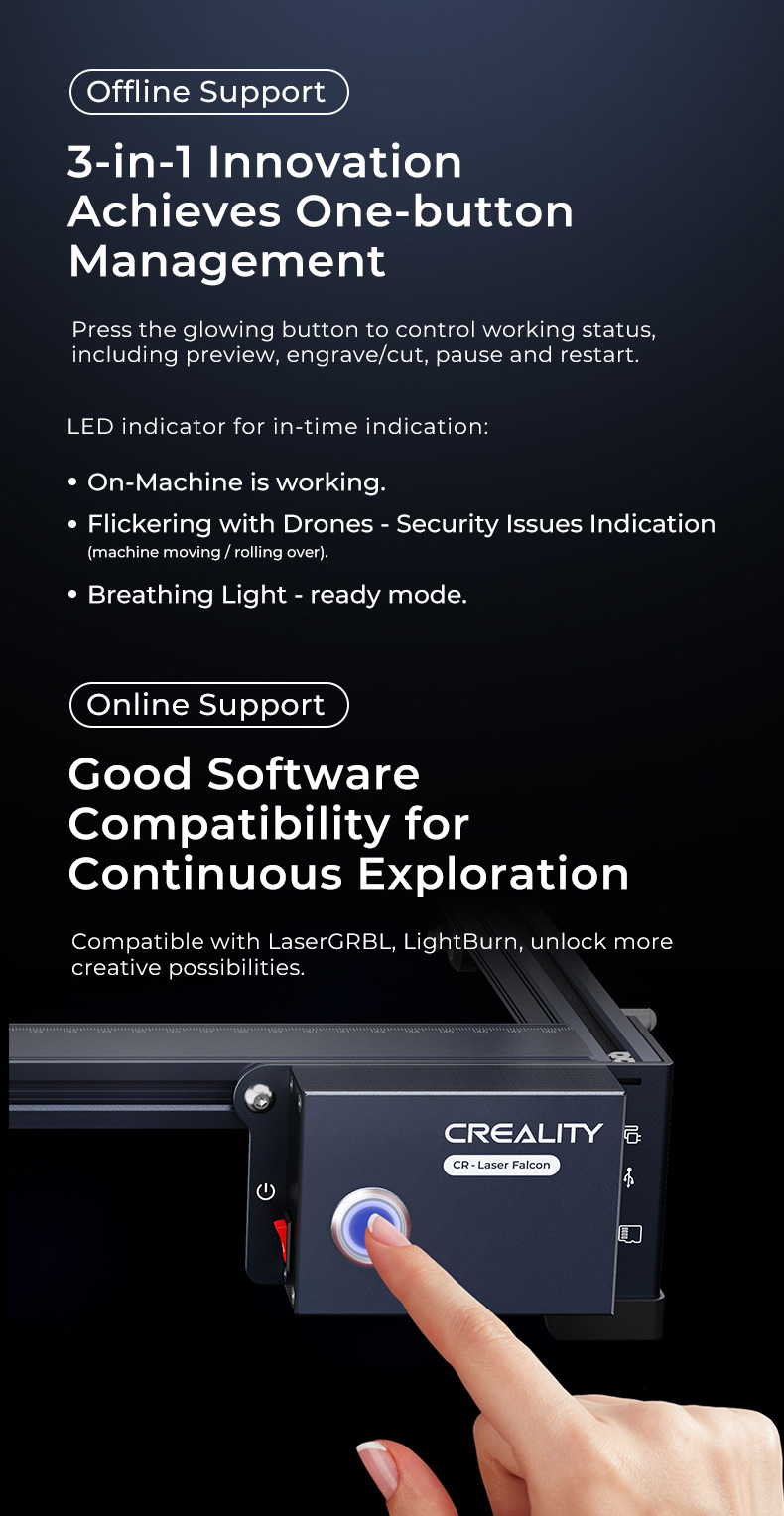 Offline Support

3-in-1 Innovation Achieves One-button Management

Press the glowing button to control working status, including preview, engrave/cut, pause and restart.

LED indicator for in-time indication:

• On-Machine is working.
• Flickering with Drones - Security Issues Indication (machine moving / rolling over).
• Breathing Light - ready mode.

Online Support

Good Software Compatibility for Continuous Exploration

Compatible with LaserGRBL, LightBurn, unlock more creative possibilities.

CREALITY
CR - Laser Falcon